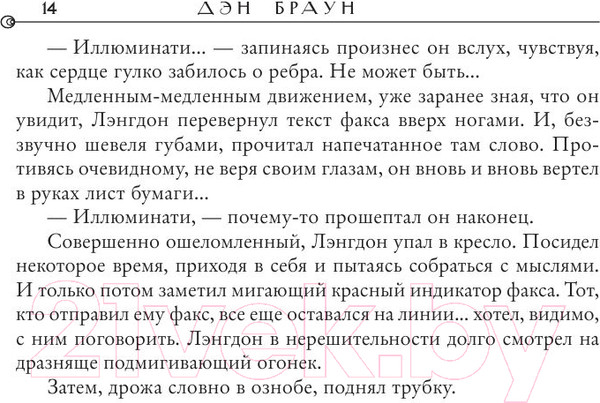 14 ДЭН БРАУН

— Иллюминати... — запинаясь произнес он вслух, чувствуя, как сердце гулко забилось о ребра. Не может быть...

Медленным-медленным движением, уже заранее зная, что он увидит, Лэнгдон перевернул текст факса вверх ногами. И, беззвучно шевеля губами, прочитал напечатанное там слово. Противясь очевидному, не веря своим глазам, он вновь и вновь вертел в руках лист бумаги...

— Иллюминати, — почему-то прошептал он наконец.

Совершенно ошеломленный, Лэнгдон упал в кресло. Посидел некоторое время, приходя в себя и пытаясь собраться с мыслями. И только потом заметил мигающий красный индикатор факса. Тот, кто отправил ему факс, все еще оставался на линии... хотел, видимо, с ним поговорить. Лэнгдон в нерешительности долго смотрел на дразняще подмигивающий огонек.

Затем, дрожа словно в ознобе, поднял трубку.

21vek.by